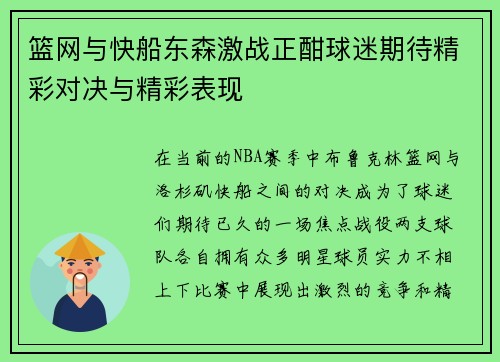 篮网与快船东森激战正酣球迷期待精彩对决与精彩表现

在当前的NBA赛季中布鲁克林篮网与洛杉矶快船之间的对决成为了球迷们期待已久的一场焦点战役两支球队各自拥有众多明星球员实力不相上下比赛中展现出激烈的竞争和精